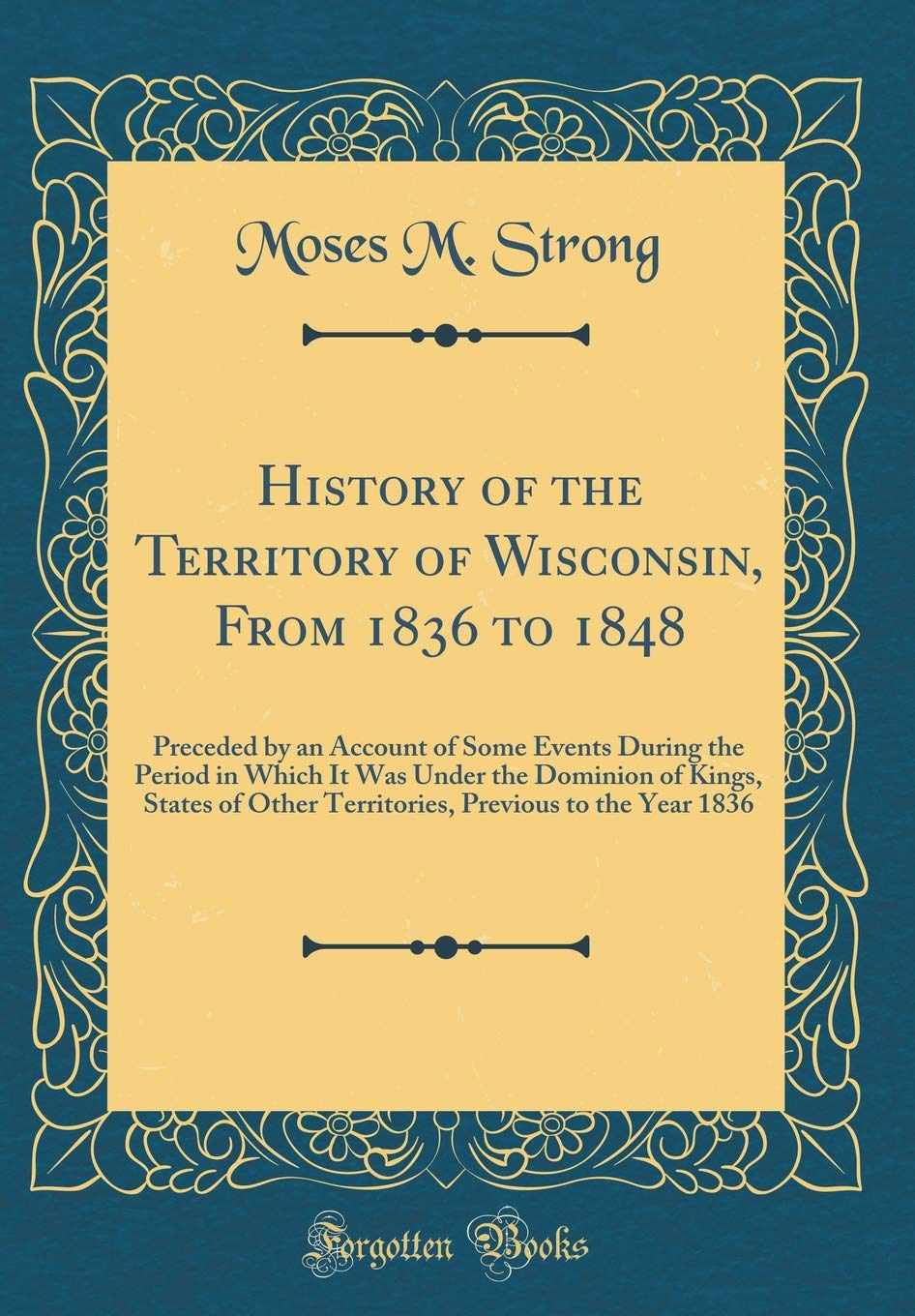 Moses M. Strong

History of the Territory of Wisconsin, From 1836 to 1848

Preceded by an Account of Some Events During the Period in Which It Was Under the Dominion of Kings, States of Other Territories, Previous to the Year 1836

Forgotten Books